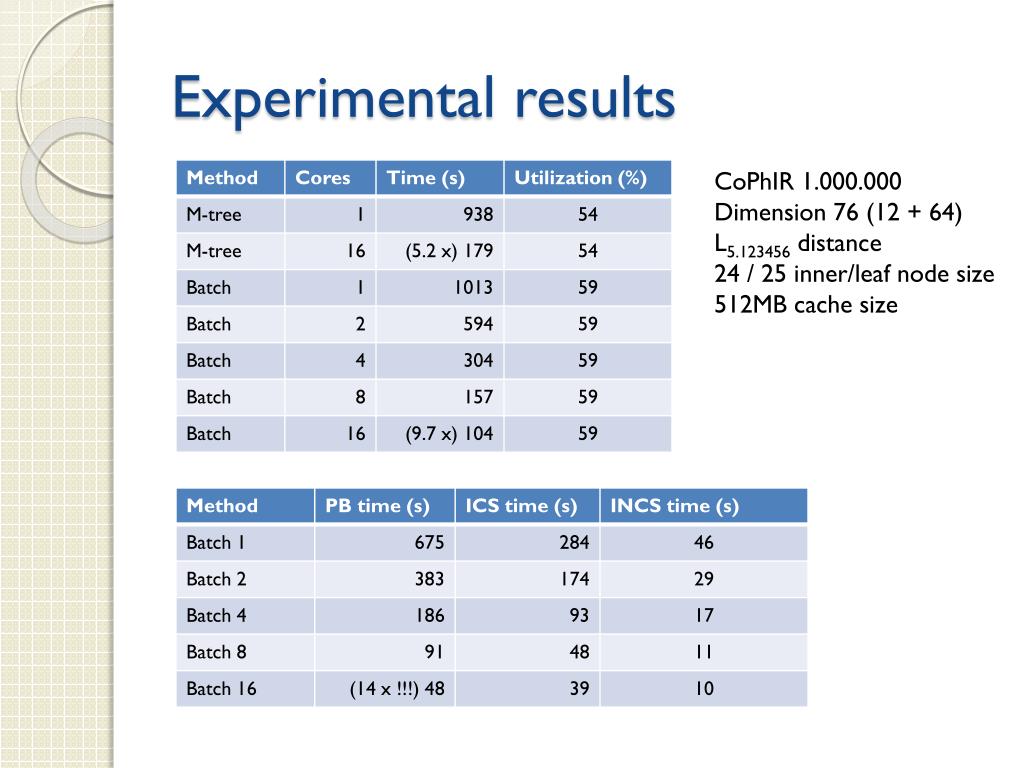 Experimental results

| Method | Cores | Time (s) | Utilization (%) |
|---|---|---|---|
| M-tree | 1 | 938 | 54 |
| M-tree | 16 | (5.2 x) 179 | 54 |
| Batch | 1 | 1013 | 59 |
| Batch | 2 | 594 | 59 |
| Batch | 4 | 304 | 59 |
| Batch | 8 | 157 | 59 |
| Batch | 16 | (9.7 x) 104 | 59 |

CoPhIR 1.000.000
Dimension 76 (12 + 64)
$L_{5.123456}$ distance
24 / 25 inner/leaf node size
512MB cache size

| Method | PB time (s) | ICS time (s) | INCS time (s) |
|---|---|---|---|
| Batch 1 | 675 | 284 | 46 |
| Batch 2 | 383 | 174 | 29 |
| Batch 4 | 186 | 93 | 17 |
| Batch 8 | 91 | 48 | 11 |
| Batch 16 | (14 x !!!) 48 | 39 | 10 |